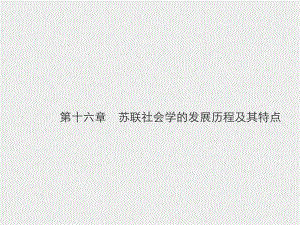 第十六章　苏联社会学的发展历程及其特点